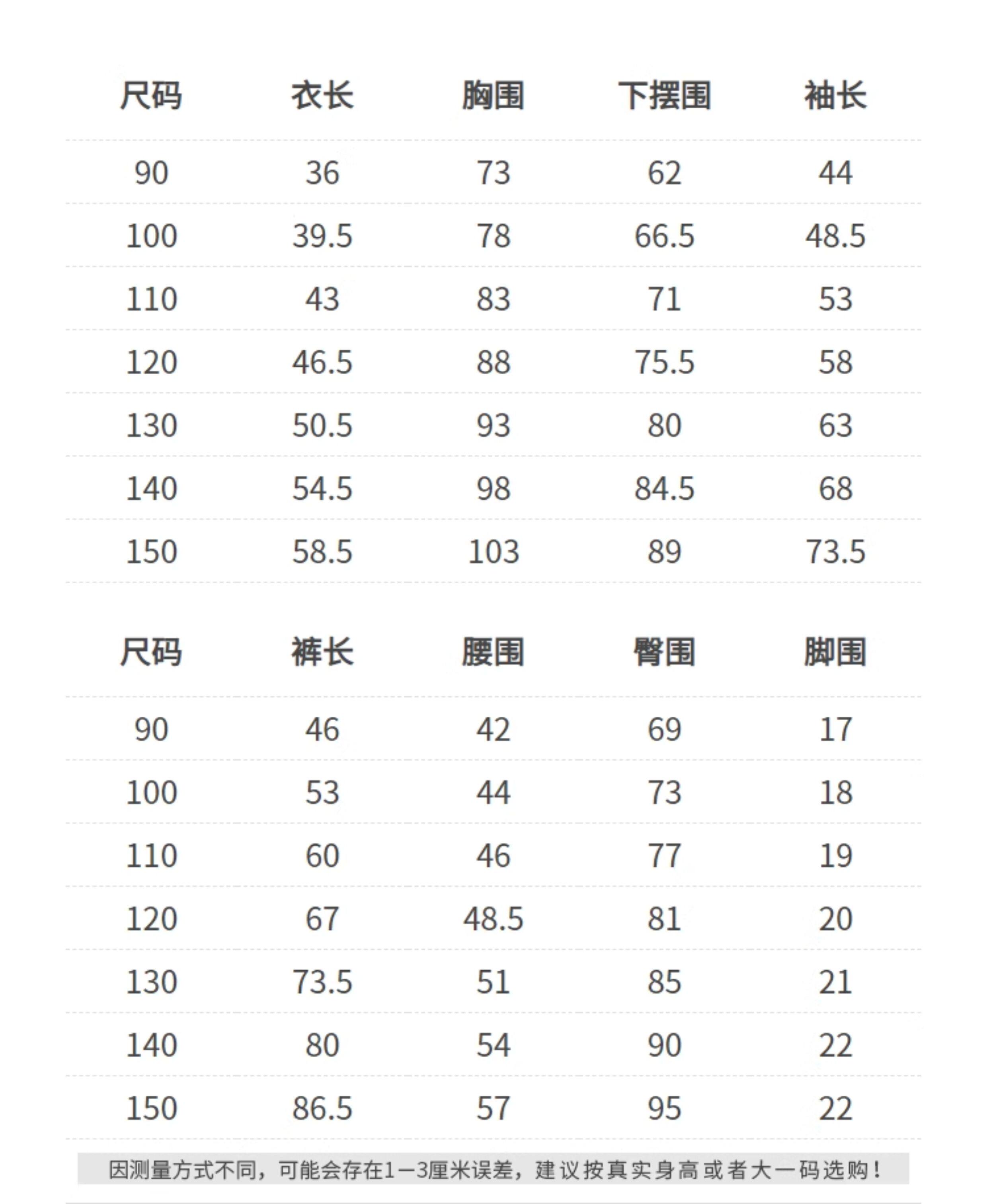 | 尺码 | 衣长 | 胸围 | 下摆围 | 袖长 |
|---|---|---|---|---|
| 90 | 36 | 73 | 62 | 44 |
| 100 | 39.5 | 78 | 66.5 | 48.5 |
| 110 | 43 | 83 | 71 | 53 |
| 120 | 46.5 | 88 | 75.5 | 58 |
| 130 | 50.5 | 93 | 80 | 63 |
| 140 | 54.5 | 98 | 84.5 | 68 |
| 150 | 58.5 | 103 | 89 | 73.5 |

| 尺码 | 裤长 | 腰围 | 臀围 | 脚围 |
|---|---|---|---|---|
| 90 | 46 | 42 | 69 | 17 |
| 100 | 53 | 44 | 73 | 18 |
| 110 | 60 | 46 | 77 | 19 |
| 120 | 67 | 48.5 | 81 | 20 |
| 130 | 73.5 | 51 | 85 | 21 |
| 140 | 80 | 54 | 90 | 22 |
| 150 | 86.5 | 57 | 95 | 22 |

因测量方式不同，可能会存在1—3厘米误差，建议按真实身高或者大一码选购！